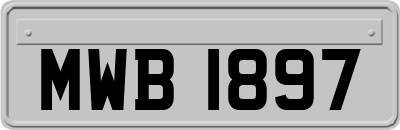 MWB 1897